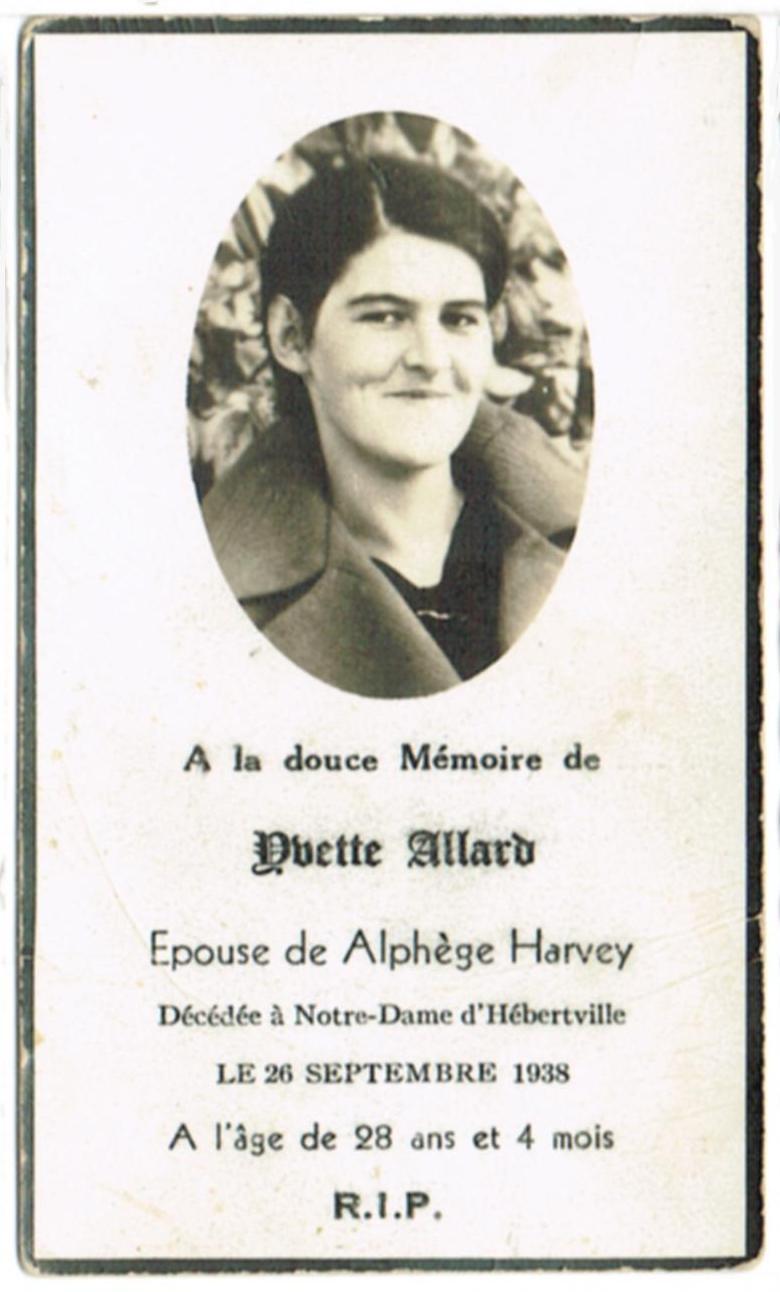 A la douce Mémoire de

Yvette Allard

Epouse de Alphège Harvey

Décédée à Notre-Dame d'Hébertville

LE 26 SEPTEMBRE 1938

A l'âge de 28 ans et 4 mois

R.I.P.